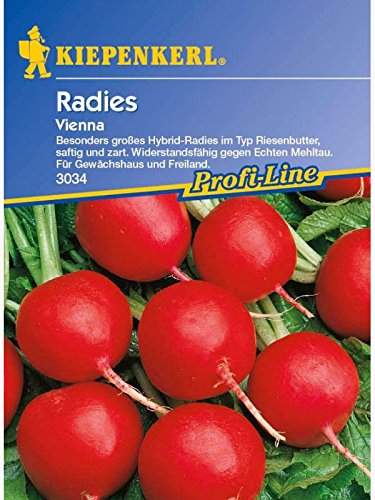 KIEPENKERL®

Radies
Vienna
Besonders großes Hybrid-Radies im Typ Riesenbutter, saftig und zart. Widerstandsfähig gegen Echten Mehltau. Für Gewächshaus und Freiland.
3034

Profi-Line